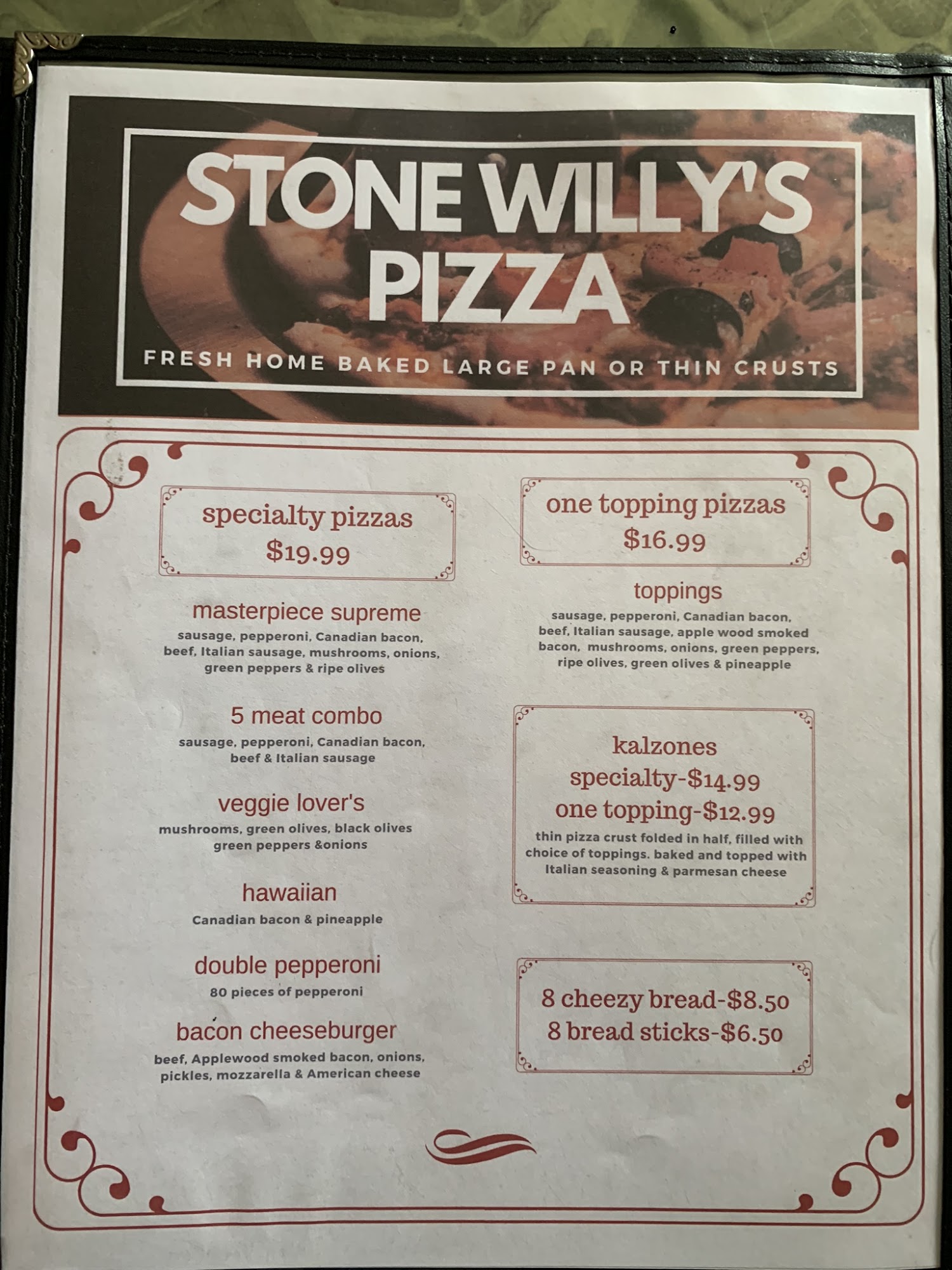 STONE WILLY'S PIZZA

FRESH HOME BAKED LARGE PAN OR THIN CRUSTS

specialty pizzas
$19.99

masterpiece supreme
sausage, pepperoni, Canadian bacon, beef, Italian sausage, mushrooms, onions, green peppers & ripe olives

5 meat combo
sausage, pepperoni, Canadian bacon, beef & Italian sausage

veggie lover's
mushrooms, green olives, black olives green peppers &onions

hawaiian
Canadian bacon & pineapple

double pepperoni
80 pieces of pepperoni

bacon cheeseburger
beef, Applewood smoked bacon, onions, pickles, mozzarella & American cheese

one topping pizzas
$16.99

toppings
sausage, pepperoni, Canadian bacon, beef, Italian sausage, apple wood smoked bacon, mushrooms, onions, green peppers, ripe olives, green olives & pineapple

kalzones
specialty-$14.99
one topping-$12.99
thin pizza crust folded in half, filled with choice of toppings. baked and topped with Italian seasoning & parmesan cheese

8 cheezy bread-$8.50
8 bread sticks-$6.50